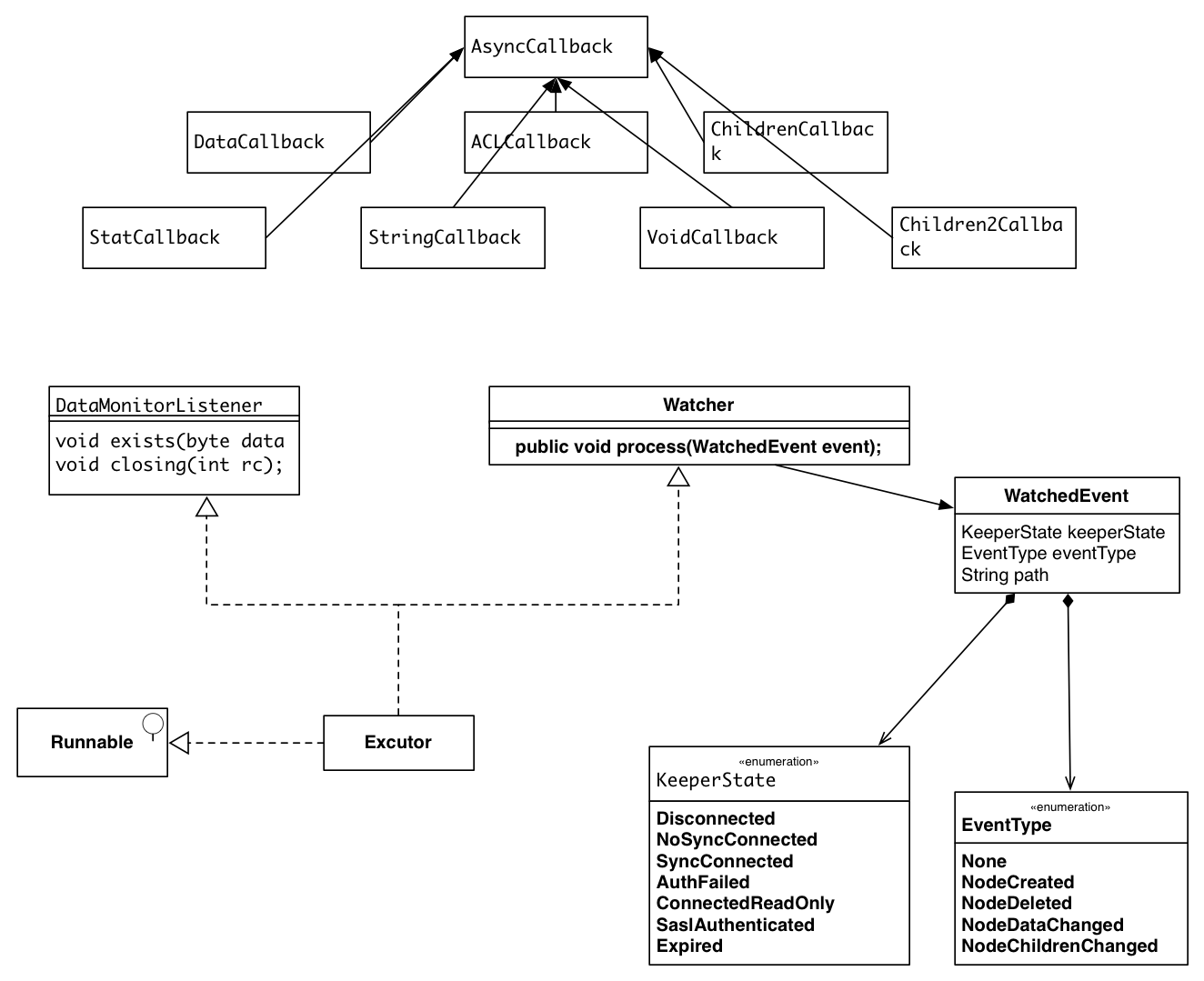 AsyncCallback

DataCallback

ACLCallback

ChildrenCallback

StatCallback

StringCallback

VoidCallback

Children2Callback

DataMonitorListener

void exists(byte data
void closing(int rc);

Watcher

public void process(WatchedEvent event);

WatchedEvent

KeeperState keeperState
EventType eventType
String path

Runnable

Excutor

«enumeration»
KeeperState

Disconnected
NoSyncConnected
SyncConnected
AuthFailed
ConnectedReadOnly
SaslAuthenticated
Expired

«enumeration»
EventType

None
NodeCreated
NodeDeleted
NodeDataChanged
NodeChildrenChanged